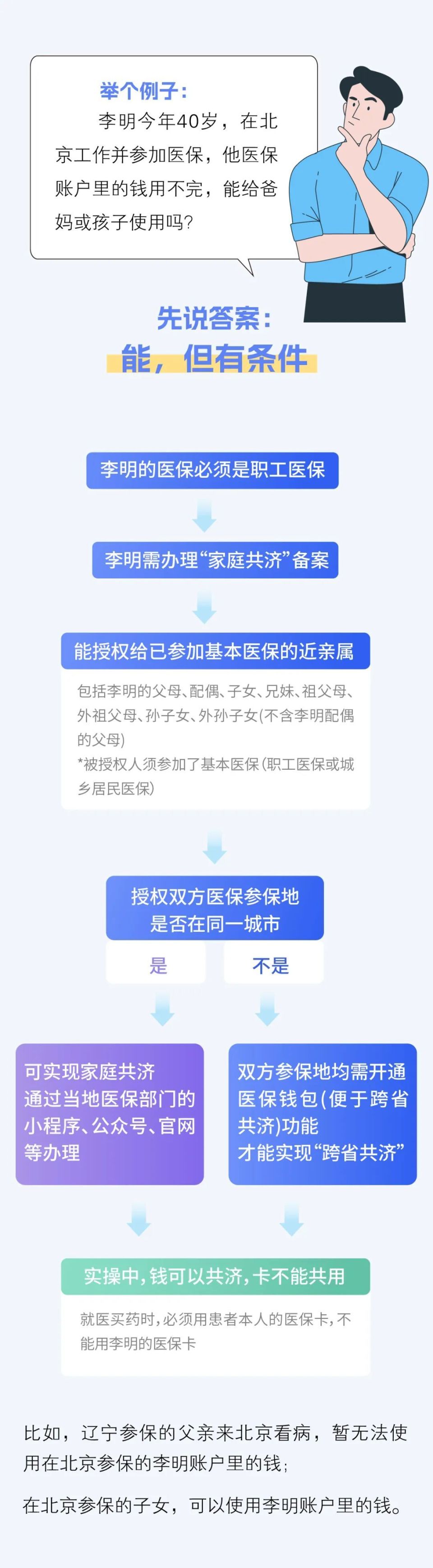 举个例子：
李明今年40岁，在北京工作并参加医保，他医保账户里的钱用不完，能给爸妈或孩子使用吗？

先说答案：
能，但有条件

李明的医保必须是职工医保

李明需办理“家庭共济”备案

能授权给已参加基本医保的近亲属

包括李明的父母、配偶、子女、兄妹、祖父母、外祖父母、孙子女、外孙子女(不含李明配偶的父母)
*被授权人须参加了基本医保(职工医保或城乡居民医保)

授权双方医保参保地是否在同一城市

是

不是

可实现家庭共济
通过当地医保部门的小程序、公众号、官网等办理

双方参保地均需开通医保钱包(便于跨省共济)功能
才能实现“跨省共济”

实操中，钱可以共济，卡不能共用

就医买药时，必须用患者本人的医保卡，不能用李明的医保卡

比如，辽宁参保的父亲来北京看病，暂无法使用在北京参保的李明账户里的钱；

在北京参保的子女，可以使用李明账户里的钱。